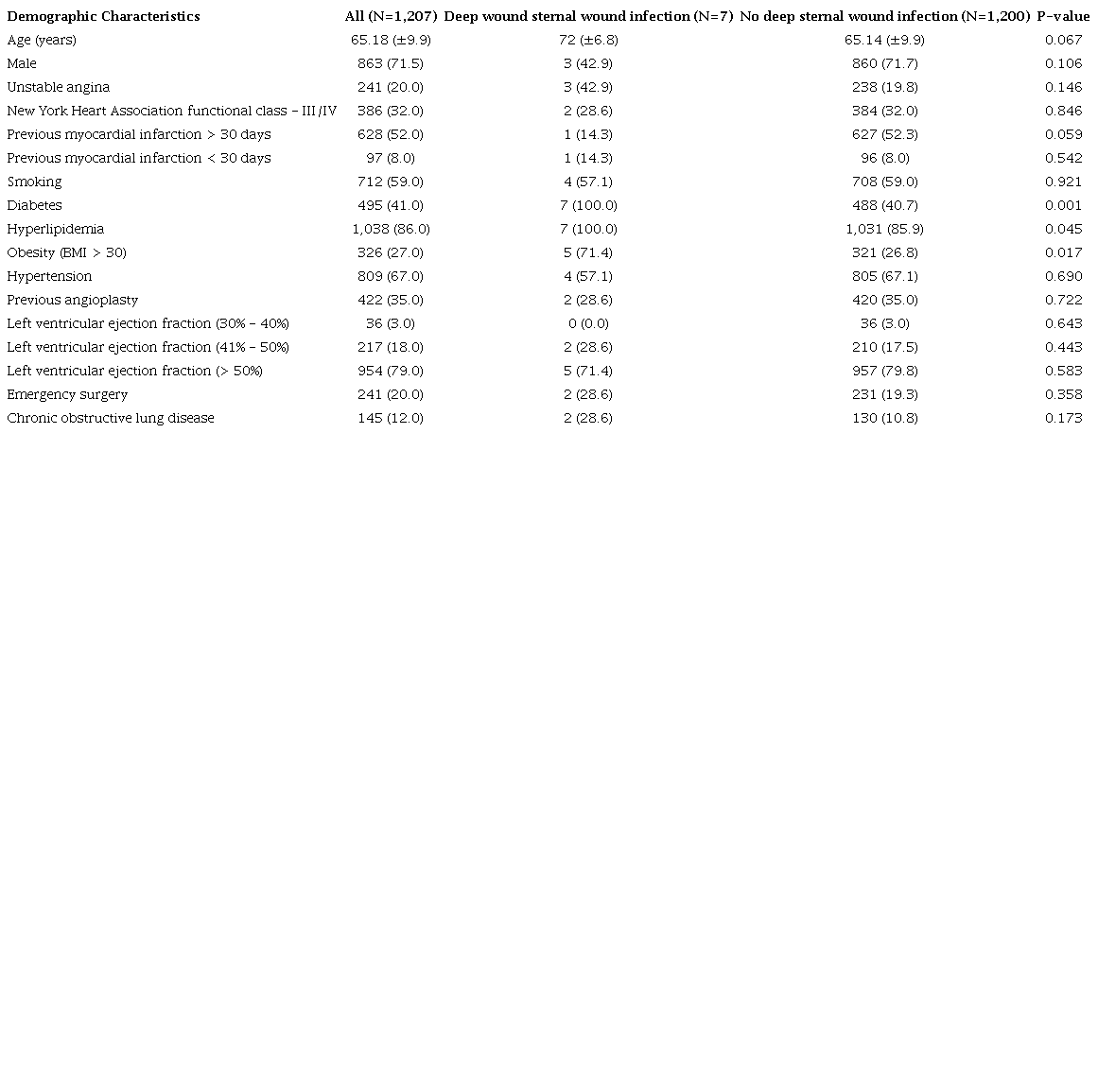 | Demographic Characteristics | All (N=1,207) | Deep wound sternal wound infection (N=7) | No deep sternal wound infection (N=1,200) | P-value |
|---|---|---|---|---|
| Age (years) | 65.18 (±9.9) | 72 (±6.8) | 65.14 (±9.9) | 0.067 |
| Male | 863 (71.5) | 3 (42.9) | 860 (71.7) | 0.106 |
| Unstable angina | 241 (20.0) | 3 (42.9) | 238 (19.8) | 0.146 |
| New York Heart Association functional class - III/IV | 386 (32.0) | 2 (28.6) | 384 (32.0) | 0.846 |
| Previous myocardial infarction > 30 days | 628 (52.0) | 1 (14.3) | 627 (52.3) | 0.059 |
| Previous myocardial infarction < 30 days | 97 (8.0) | 1 (14.3) | 96 (8.0) | 0.542 |
| Smoking | 712 (59.0) | 4 (57.1) | 708 (59.0) | 0.921 |
| Diabetes | 495 (41.0) | 7 (100.0) | 488 (40.7) | 0.001 |
| Hyperlipidemia | 1,038 (86.0) | 7 (100.0) | 1,031 (85.9) | 0.045 |
| Obesity (BMI > 30) | 326 (27.0) | 5 (71.4) | 321 (26.8) | 0.017 |
| Hypertension | 809 (67.0) | 4 (57.1) | 805 (67.1) | 0.690 |
| Previous angioplasty | 422 (35.0) | 2 (28.6) | 420 (35.0) | 0.722 |
| Left ventricular ejection fraction (30% - 40%) | 36 (3.0) | 0 (0.0) | 36 (3.0) | 0.643 |
| Left ventricular ejection fraction (41% - 50%) | 217 (18.0) | 2 (28.6) | 210 (17.5) | 0.443 |
| Left ventricular ejection fraction (> 50%) | 954 (79.0) | 5 (71.4) | 957 (79.8) | 0.583 |
| Emergency surgery | 241 (20.0) | 2 (28.6) | 231 (19.3) | 0.358 |
| Chronic obstructive lung disease | 145 (12.0) | 2 (28.6) | 130 (10.8) | 0.173 |